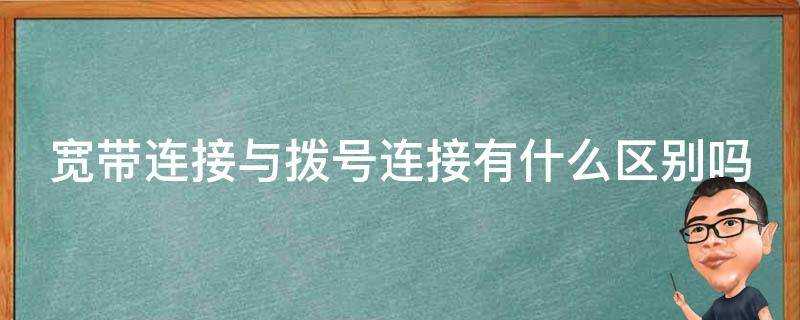 宽带连接与拨号连接有什么区别吗